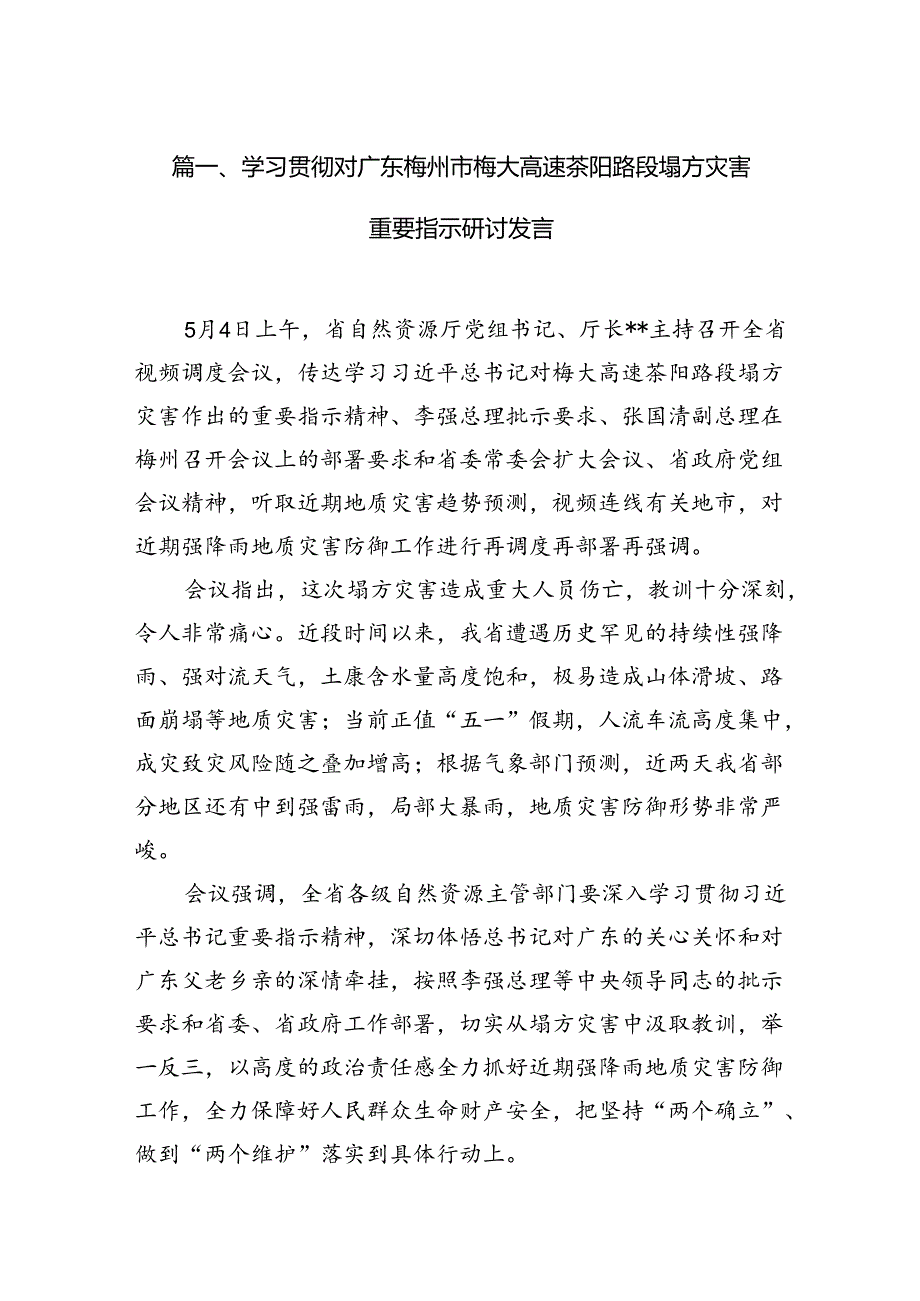 篇一、学习贯彻对广东梅州市梅大高速茶阳路段塌方灾害重要指示研讨发言

5月4日上午，省自然资源厅党组书记、厅长**主持召开全省视频调度会议，传达学习习近平总书记对梅大高速茶阳路段塌方灾害作出的重要指示精神、李强总理批示要求、张国清副总理在梅州召开会议上的部署要求和省委常委会扩大会议、省政府党组会议精神，听取近期地质灾害趋势预测，视频连线有关地市，对近期强降雨地质灾害防御工作进行再调度再部署再强调。

会议指出，这次塌方灾害造成重大人员伤亡，教训十分深刻，令人非常痛心。近段时间以来，我省遭遇历史罕见的持续性强降雨、强对流天气，土康含水量高度饱和，极易造成山体滑坡、路面崩塌等地质灾害；当前正值“五一”假期，人流车流高度集中，成灾致灾风险随之叠加增高；根据气象部门预测，近两天我省部分地区还有中到强雷雨，局部大暴雨，地质灾害防御形势非常严峻。

会议强调，全省各级自然资源主管部门要深入学习贯彻习近平总书记重要指示精神，深切体悟总书记对广东的关心关怀和对广东父老乡亲的深情牵挂，按照李强总理等中央领导同志的批示要求和省委、省政府工作部署，切实从塌方灾害中汲取教训，举一反三，以高度的政治责任感全力抓好近期强降雨地质灾害防御工作，全力保障好人民群众生命财产安全，把坚持“两个确立”、做到“两个维护”落实到具体行动上。